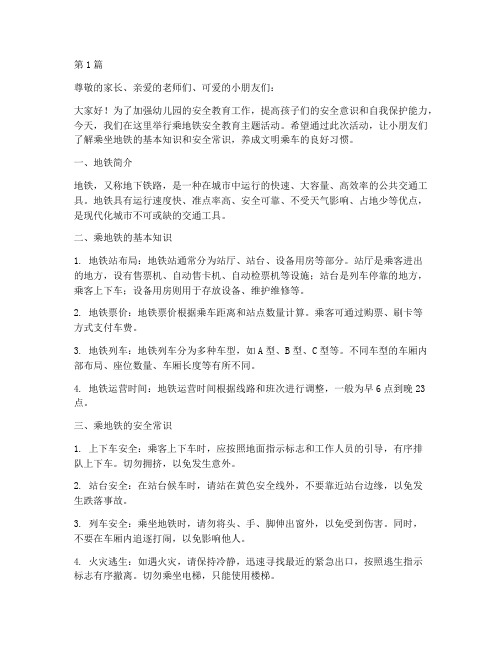 第1篇

尊敬的家长、亲爱的老师们、可爱的小朋友们：

大家好！为了加强幼儿园的安全教育工作，提高孩子们的安全意识和自我保护能力，今天，我们在这里举行乘地铁安全教育主题活动。希望通过此次活动，让小朋友们了解乘坐地铁的基本知识和安全常识，养成文明乘车的良好习惯。

一、地铁简介

地铁，又称地下铁路，是一种在城市中运行的快速、大容量、高效率的公共交通工具。地铁具有运行速度快、准点率高、安全可靠、不受天气影响、占地少等优点，是现代化城市不可或缺的交通工具。

二、乘地铁的基本知识

1. 地铁站布局：地铁站通常分为站厅、站台、设备用房等部分。站厅是乘客进出的地方，设有售票机、自动售卡机、自动检票机等设施；站台是列车停靠的地方，乘客上下车；设备用房则用于存放设备、维护维修等。

2. 地铁票价：地铁票价根据乘车距离和站点数量计算。乘客可通过购票、刷卡等方式支付车费。

3. 地铁列车：地铁列车分为多种车型，如A型、B型、C型等。不同车型的车厢内部布局、座位数量、车厢长度等有所不同。

4. 地铁运营时间：地铁运营时间根据线路和班次进行调整，一般为早6点到晚23点。

三、乘地铁的安全常识

1. 上下车安全：乘客上下车时，应按照地面指示标志和工作人员的引导，有序排队上下车。切勿拥挤，以免发生意外。

2. 站台安全：在站台候车时，请站在黄色安全线外，不要靠近站台边缘，以免发生跌落事故。

3. 列车安全：乘坐地铁时，请勿将头、手、脚伸出窗外，以免受到伤害。同时，不要在车厢内追逐打闹，以免影响他人。

4. 火灾逃生：如遇火灾，请保持冷静，迅速寻找最近的紧急出口，按照逃生指示标志有序撤离。切勿乘坐电梯，只能使用楼梯。